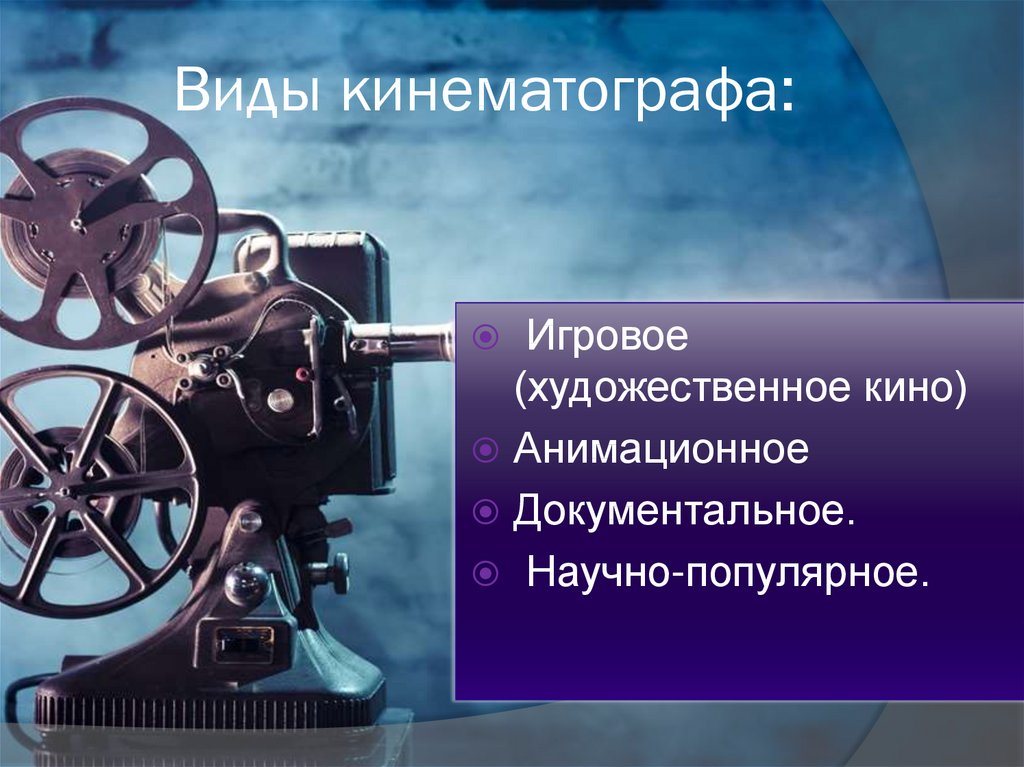 Виды кинематографа:

Игровое (художественное кино)

Анимационное

Документальное.

Научно-популярное.